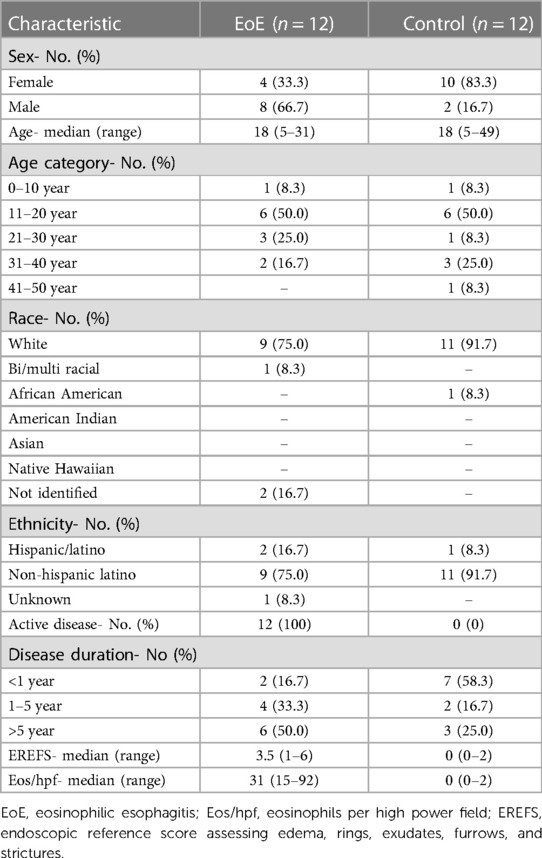 | Characteristic | EoE ($n = 12$) | Control ($n = 12$) |
|---|---|---|
| Sex- No. (%) | | |
| Female | 4 (33.3) | 10 (83.3) |
| Male | 8 (66.7) | 2 (16.7) |
| Age- median (range) | 18 (5–31) | 18 (5–49) |
| Age category- No. (%) | | |
| 0–10 year | 1 (8.3) | 1 (8.3) |
| 11–20 year | 6 (50.0) | 6 (50.0) |
| 21–30 year | 3 (25.0) | 1 (8.3) |
| 31–40 year | 2 (16.7) | 3 (25.0) |
| 41–50 year | – | 1 (8.3) |
| Race- No. (%) | | |
| White | 9 (75.0) | 11 (91.7) |
| Bi/multi racial | 1 (8.3) | – |
| African American | – | 1 (8.3) |
| American Indian | – | – |
| Asian | – | – |
| Native Hawaiian | – | – |
| Not identified | 2 (16.7) | – |
| Ethnicity- No. (%) | | |
| Hispanic/latino | 2 (16.7) | 1 (8.3) |
| Non-hispanic latino | 9 (75.0) | 11 (91.7) |
| Unknown | 1 (8.3) | – |
| Active disease- No. (%) | 12 (100) | 0 (0) |
| Disease duration- No (%) | | |
| <1 year | 2 (16.7) | 7 (58.3) |
| 1–5 year | 4 (33.3) | 2 (16.7) |
| >5 year | 6 (50.0) | 3 (25.0) |
| EREFS- median (range) | 3.5 (1–6) | 0 (0–2) |
| Eos/hpf- median (range) | 31 (15–92) | 0 (0–2) |

EoE, eosinophilic esophagitis; Eos/hpf, eosinophils per high power field; EREFS, endoscopic reference score assessing edema, rings, exudates, furrows, and strictures.